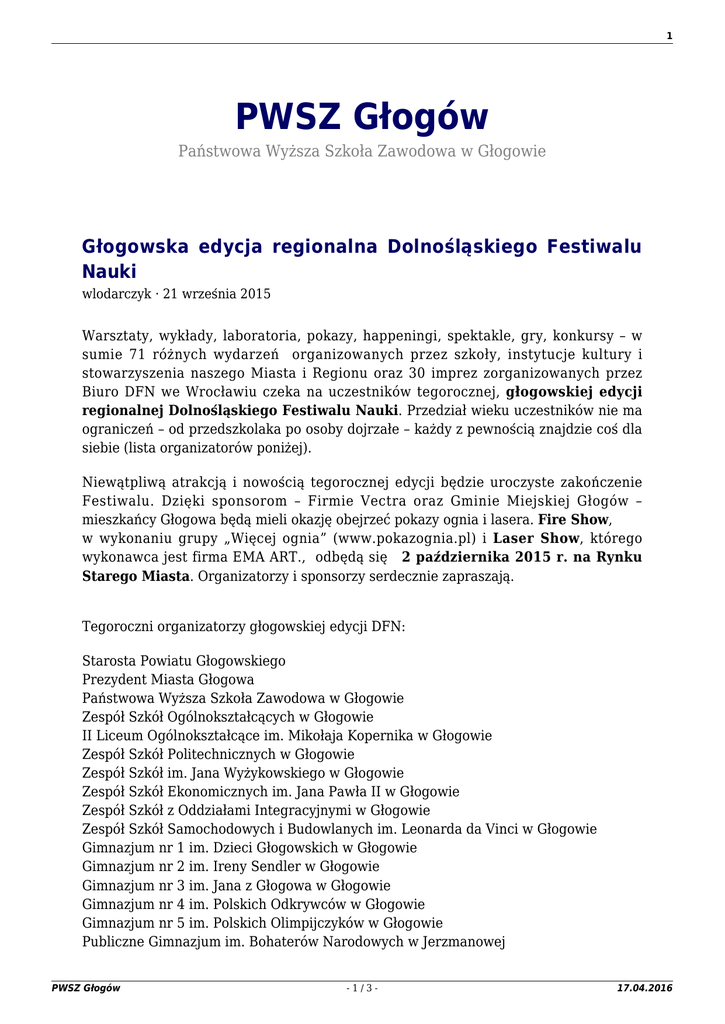 1

PWSZ Głogów

Państwowa Wyższa Szkoła Zawodowa w Głogowie

Głogowska edycja regionalna Dolnośląskiego Festiwalu Nauki

wlodarczyk · 21 września 2015

Warsztaty, wykłady, laboratoria, pokazy, happeningi, spektakle, gry, konkursy – w sumie 71 różnych wydarzeń organizowanych przez szkoły, instytucje kultury i stowarzyszenia naszego Miasta i Regionu oraz 30 imprez zorganizowanych przez Biuro DFN we Wrocławiu czeka na uczestników tegorocznej, głogowskiej edycji regionalnej Dolnośląskiego Festiwalu Nauki. Przedział wieku uczestników nie ma ograniczeń – od przedszkolaka po osoby dojrzałe – każdy z pewnością znajdzie coś dla siebie (lista organizatorów poniżej).

Niewątpliwą atrakcją i nowością tegorocznej edycji będzie uroczyste zakończenie Festiwalu. Dzięki sponsorom – Firmie Vectra oraz Gminie Miejskiej Głogów – mieszkańcy Głogowa będą mieli okazję obejrzeć pokazy ognia i lasera. Fire Show, w wykonaniu grupy „Więcej ognia" (www.pokazognia.pl) i Laser Show, którego wykonawca jest firma EMA ART., odbędą się 2 października 2015 r. na Rynku Starego Miasta. Organizatorzy i sponsorzy serdecznie zapraszają.

Tegoroczni organizatorzy głogowskiej edycji DFN:

Starosta Powiatu Głogowskiego
Prezydent Miasta Głogowa
Państwowa Wyższa Szkoła Zawodowa w Głogowie
Zespół Szkół Ogólnokształcących w Głogowie
II Liceum Ogólnokształcące im. Mikołaja Kopernika w Głogowie
Zespół Szkół Politechnicznych w Głogowie
Zespół Szkół im. Jana Wyżykowskiego w Głogowie
Zespół Szkół Ekonomicznych im. Jana Pawła II w Głogowie
Zespół Szkół z Oddziałami Integracyjnymi w Głogowie
Zespół Szkół Samochodowych i Budowlanych im. Leonarda da Vinci w Głogowie
Gimnazjum nr 1 im. Dzieci Głogowskich w Głogowie
Gimnazjum nr 2 im. Ireny Sendler w Głogowie
Gimnazjum nr 3 im. Jana z Głogowa w Głogowie
Gimnazjum nr 4 im. Polskich Odkrywców w Głogowie
Gimnazjum nr 5 im. Polskich Olimpijczyków w Głogowie
Publiczne Gimnazjum im. Bohaterów Narodowych w Jerzmanowej

PWSZ Głogów - 1 / 3 - 17.04.2016